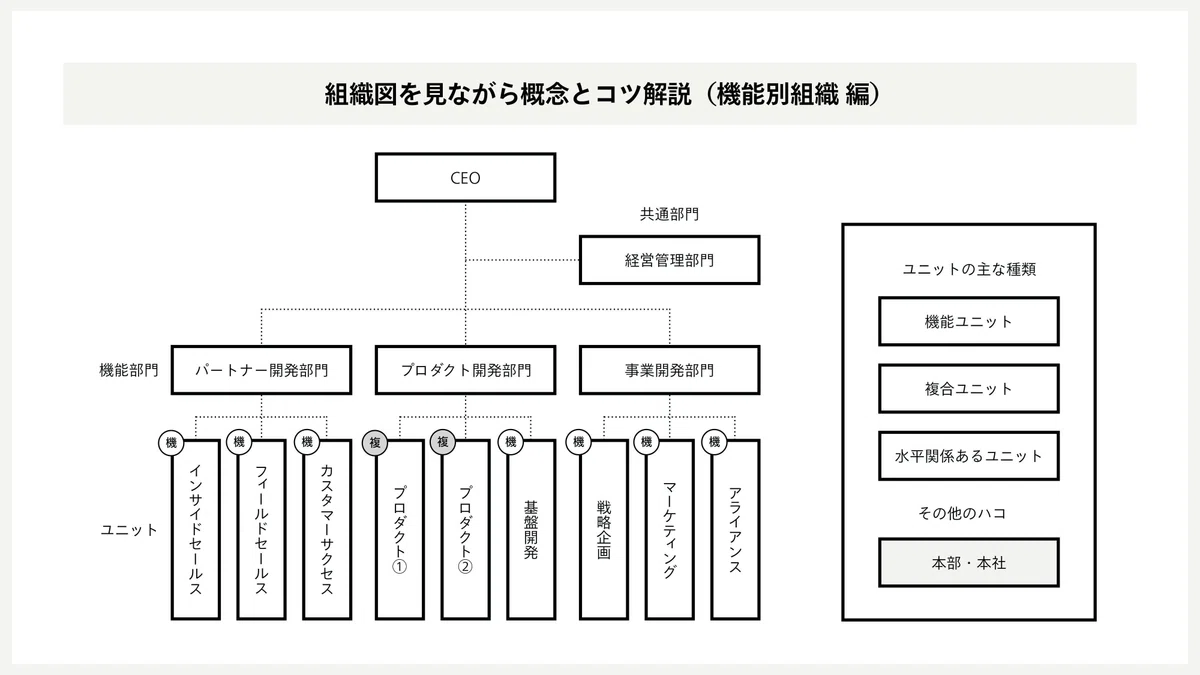 組織図を見ながら概念とコツ解説（機能別組織 編）

CEO

共通部門

経営管理部門

機能部門

パートナー開発部門

プロダクト開発部門

事業開発部門

ユニット

機 インサイドセールス

機 フィールドセールス

機 カスタマーサクセス

複 プロダクト①

複 プロダクト②

機 基盤開発

機 戦略企画

機 マーケティング

機 アライアンス

ユニットの主な種類

機能ユニット

複合ユニット

水平関係あるユニット

その他のハコ

本部・本社